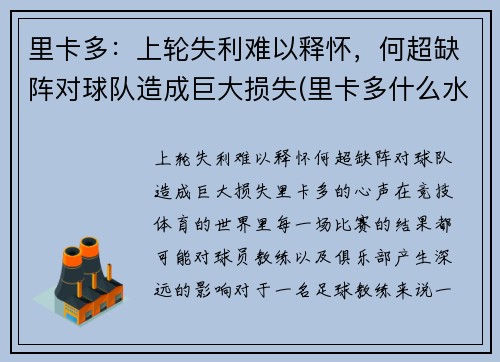 里卡多：上轮失利难以释怀，何超缺阵对球队造成巨大损失(里卡多什么水

上轮失利难以释怀何超缺阵对球队造成巨大损失里卡多的心声在竞技体育的世界里每一场比赛的结果都可能对球员教练以及俱乐部产生深远的影响对于一名足球教练来说一